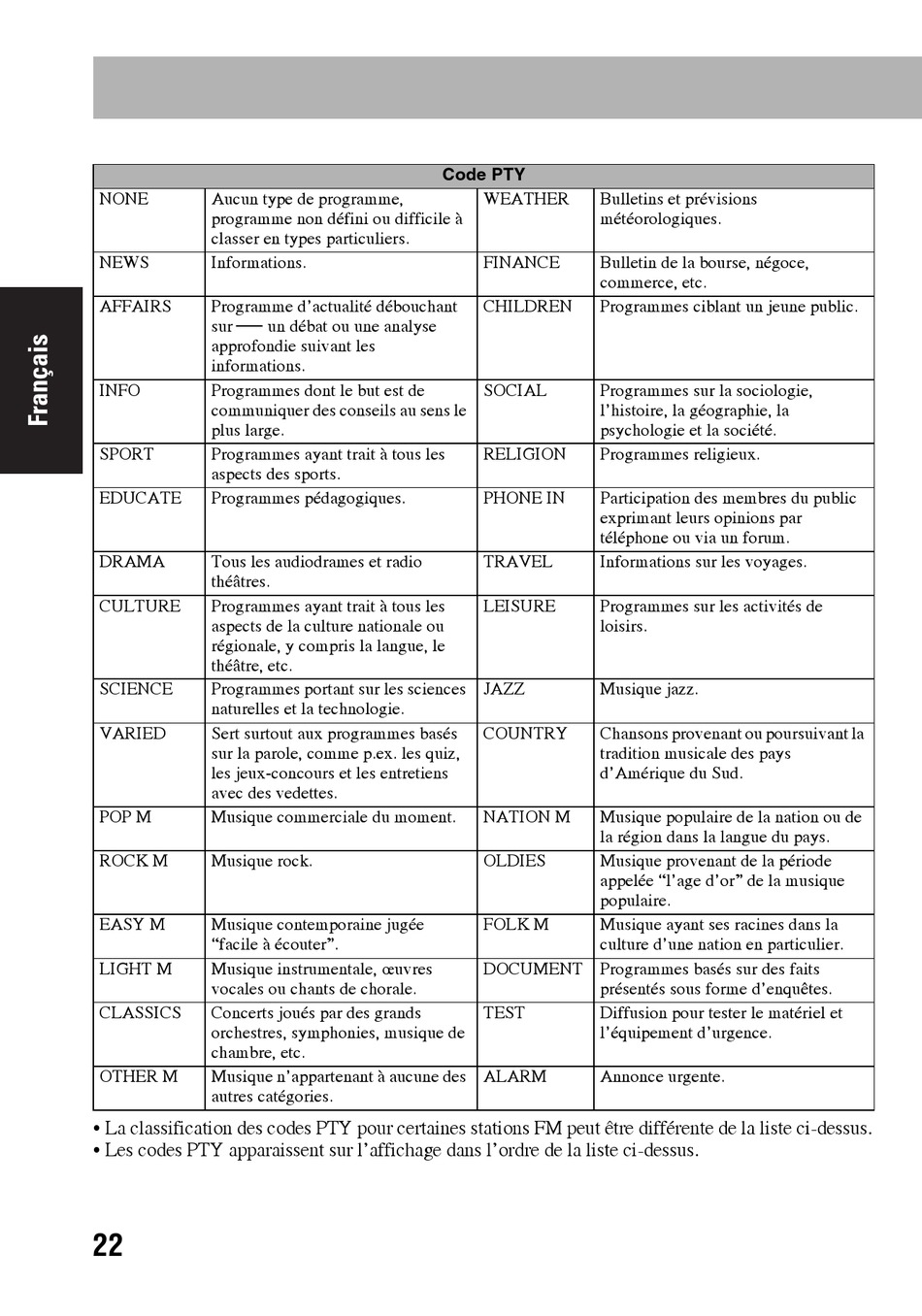 Français

| Code PTY | | | |
|---|---|---|---|
| NONE | Aucun type de programme, programme non défini ou difficile à classer en types particuliers. | WEATHER | Bulletins et prévisions météorologiques. |
| NEWS | Informations. | FINANCE | Bulletin de la bourse, négoce, commerce, etc. |
| AFFAIRS | Programme d'actualité débouchant sur — un débat ou une analyse approfondie suivant les informations. | CHILDREN | Programmes ciblant un jeune public. |
| INFO | Programmes dont le but est de communiquer des conseils au sens le plus large. | SOCIAL | Programmes sur la sociologie, l'histoire, la géographie, la psychologie et la société. |
| SPORT | Programmes ayant trait à tous les aspects des sports. | RELIGION | Programmes religieux. |
| EDUCATE | Programmes pédagogiques. | PHONE IN | Participation des membres du public exprimant leurs opinions par téléphone ou via un forum. |
| DRAMA | Tous les audiodrames et radio théâtres. | TRAVEL | Informations sur les voyages. |
| CULTURE | Programmes ayant trait à tous les aspects de la culture nationale ou régionale, y compris la langue, le théâtre, etc. | LEISURE | Programmes sur les activités de loisirs. |
| SCIENCE | Programmes portant sur les sciences naturelles et la technologie. | JAZZ | Musique jazz. |
| VARIED | Sert surtout aux programmes basés sur la parole, comme p.ex. les quiz, les jeux-concours et les entretiens avec des vedettes. | COUNTRY | Chansons provenant ou poursuivant la tradition musicale des pays d'Amérique du Sud. |
| POP M | Musique commerciale du moment. | NATION M | Musique populaire de la nation ou de la région dans la langue du pays. |
| ROCK M | Musique rock. | OLDIES | Musique provenant de la période appelée "l'age d'or" de la musique populaire. |
| EASY M | Musique contemporaine jugée "facile à écouter". | FOLK M | Musique ayant ses racines dans la culture d'une nation en particulier. |
| LIGHT M | Musique instrumentale, œuvres vocales ou chants de chorale. | DOCUMENT | Programmes basés sur des faits présentés sous forme d'enquêtes. |
| CLASSICS | Concerts joués par des grands orchestres, symphonies, musique de chambre, etc. | TEST | Diffusion pour tester le matériel et l'équipement d'urgence. |
| OTHER M | Musique n'appartenant à aucune des autres catégories. | ALARM | Annonce urgente. |

• La classification des codes PTY pour certaines stations FM peut être différente de la liste ci-dessus.
• Les codes PTY apparaissent sur l'affichage dans l'ordre de la liste ci-dessus.

22